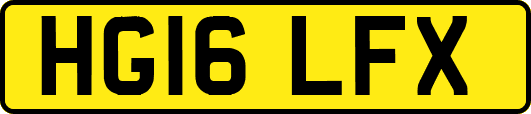 HG16 LFX